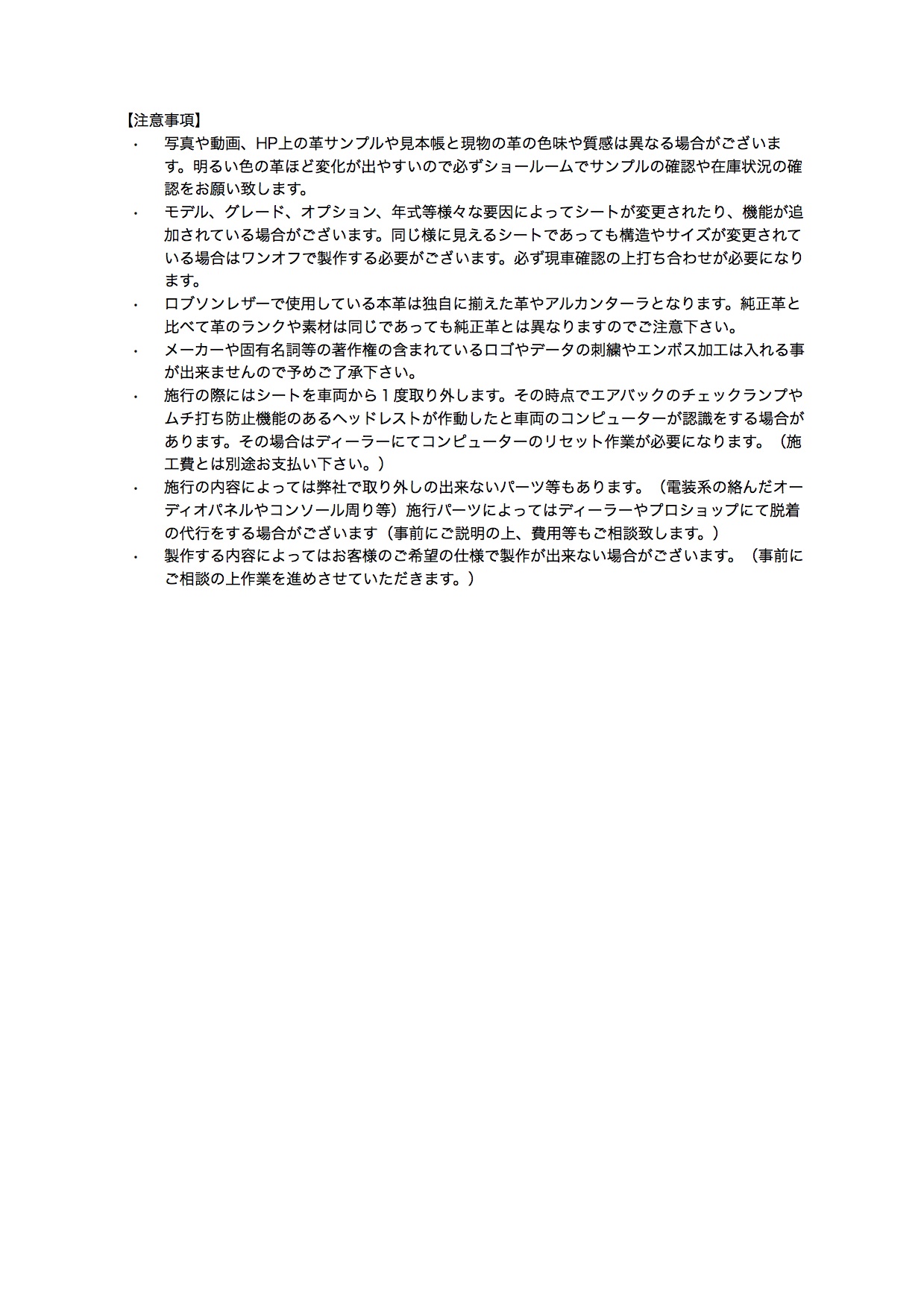 【注意事項】

・ 写真や動画、HP上の革サンプルや見本帳と現物の革の色味や質感は異なる場合がございます。明るい色の革ほど変化が出やすいので必ずショールームでサンプルの確認や在庫状況の確認をお願い致します。

・ モデル、グレード、オプション、年式等様々な要因によってシートが変更されたり、機能が追加されている場合がございます。同じ様に見えるシートであっても構造やサイズが変更されている場合はワンオフで製作する必要がございます。必ず現車確認の上打ち合わせが必要になります。

・ ロブソンレザーで使用している本革は独自に揃えた革やアルカンターラとなります。純正革と比べて革のランクや素材は同じであっても純正革とは異なりますのでご注意下さい。

・ メーカーや固有名詞等の著作権の含まれているロゴやデータの刺繍やエンボス加工は入れる事が出来ませんので予めご了承下さい。

・ 施行の際にはシートを車両から１度取り外します。その時点でエアバックのチェックランプやムチ打ち防止機能のあるヘッドレストが作動したと車両のコンピューターが認識をする場合があります。その場合はディーラーにてコンピューターのリセット作業が必要になります。（施工費とは別途お支払い下さい。）

・ 施行の内容によっては弊社で取り外しの出来ないパーツ等もあります。（電装系の絡んだオーディオパネルやコンソール周り等）施行パーツによってはディーラーやプロショップにて脱着の代行をする場合がございます（事前にご説明の上、費用等もご相談致します。）

・ 製作する内容によってはお客様のご希望の仕様で製作が出来ない場合がございます。（事前にご相談の上作業を進めさせていただきます。）